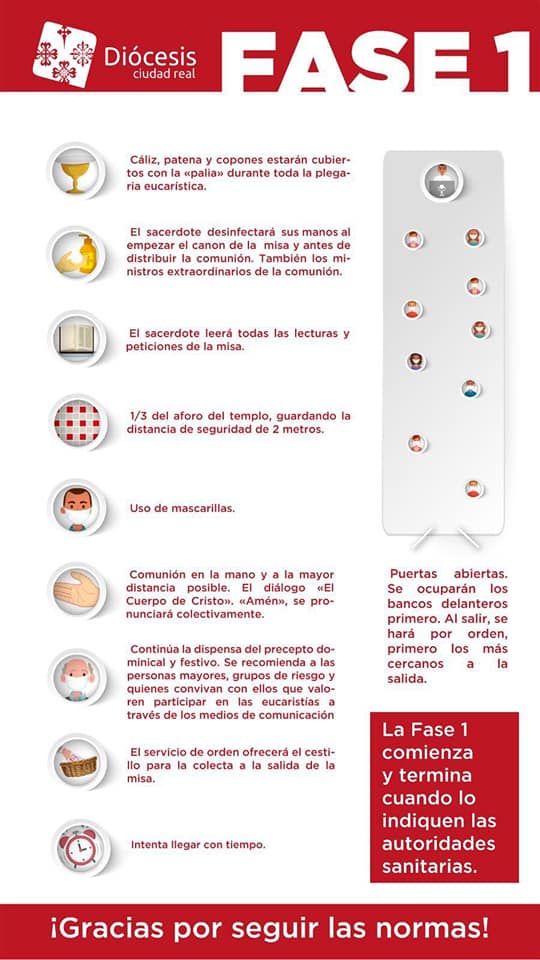 Diócesis
ciudad real

FASE 1

Cáliz, patena y copones estarán cubiertos con la «palia» durante toda la plegaria eucarística.

El sacerdote desinfectará sus manos al empezar el canon de la misa y antes de distribuir la comunión. También los ministros extraordinarios de la comunión.

El sacerdote leerá todas las lecturas y peticiones de la misa.

1/3 del aforo del templo, guardando la distancia de seguridad de 2 metros.

Uso de mascarillas.

Comunión en la mano y a la mayor distancia posible. El diálogo «El Cuerpo de Cristo». «Amén», se pronunciará colectivamente.

Continúa la dispensa del precepto dominical y festivo. Se recomienda a las personas mayores, grupos de riesgo y quienes convivan con ellos que valoren participar en las eucaristías a través de los medios de comunicación

El servicio de orden ofrecerá el cestillo para la colecta a la salida de la misa.

Intenta llegar con tiempo.

Puertas abiertas. Se ocuparán los bancos delanteros primero. Al salir, se hará por orden, primero los más cercanos a la salida.

La Fase 1 comienza y termina cuando lo indiquen las autoridades sanitarias.

¡Gracias por seguir las normas!